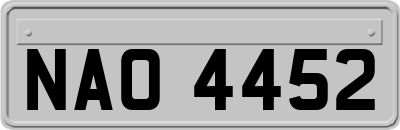 NAO 4452